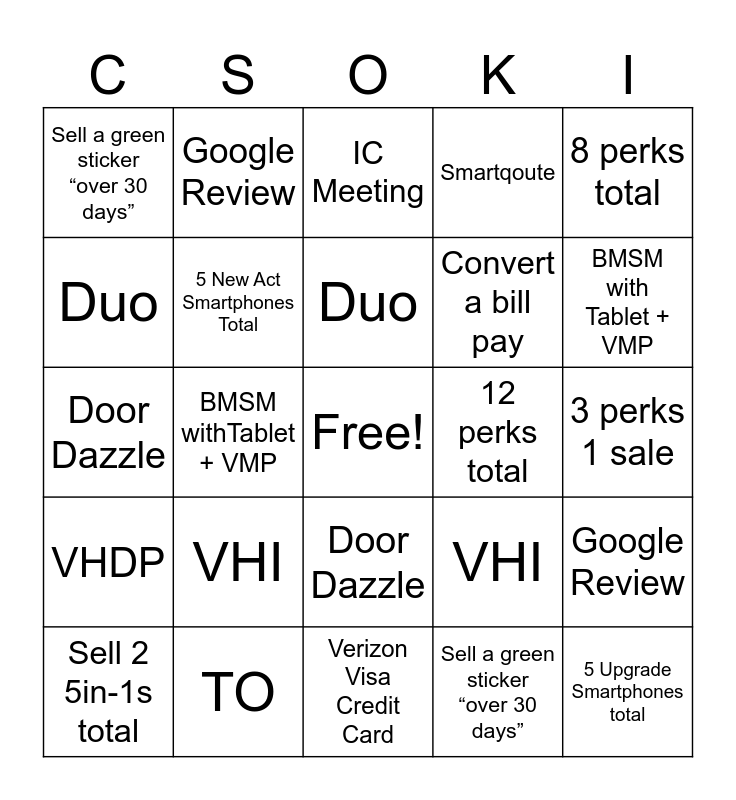 | C | S | O | K | I |
|---|---|---|---|---|
| Sell a green sticker “over 30 days” | Google Review | IC Meeting | Smartqoute | 8 perks total |
| Duo | 5 New Act Smartphones Total | Duo | Convert a bill pay | BMSM with Tablet + VMP |
| Door Dazzle | BMSM withTablet + VMP | Free! | 12 perks total | 3 perks 1 sale |
| VHDP | VHI | Door Dazzle | VHI | Google Review |
| Sell 2 5in-1s total | TO | Verizon Visa Credit Card | Sell a green sticker “over 30 days” | 5 Upgrade Smartphones total |